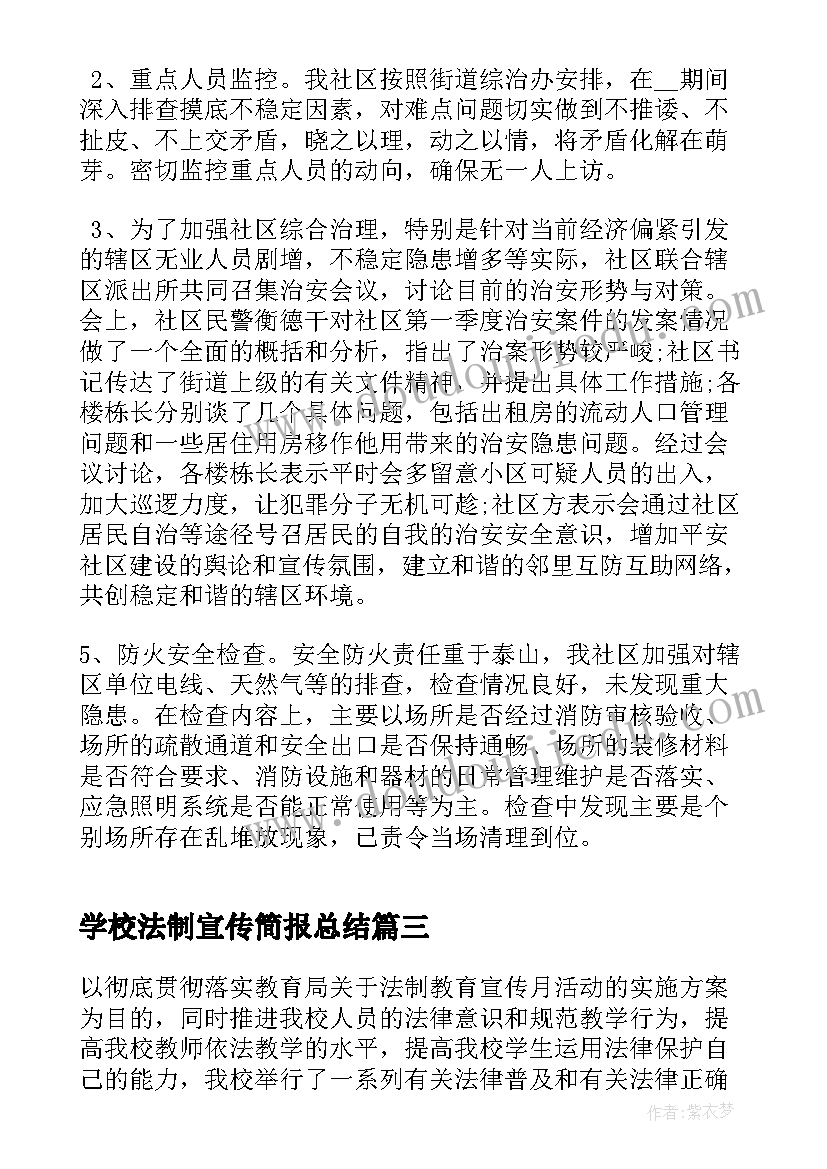 2、重点人员监控。我社区按照街道综治办安排，在__期间深入排查摸底不稳定因素，对难点问题切实做到不推诿、不扯皮、不上交矛盾，晓之以理，动之以情，将矛盾化解在萌芽。密切监控重点人员的动向，确保无一人上访。

3、为了加强社区综合治理，特别是针对当前经济偏紧引发的辖区无业人员剧增，不稳定隐患增多等实际，社区联合辖区派出所共同召集治安会议，讨论目前的治安形势与对策。会上，社区民警衡德干对社区第一季度治安案件的发案情况做了一个全面的概括和分析，指出了治案形势较严峻;社区书记传达了街道上级的有关文件精神，并提出具体工作措施;各楼栋长分别谈了几个具体问题，包括出租房的流动人口管理问题和一些居住用房移作他用带来的治安隐患问题。经过会议讨论，各楼栋长表示平时会多留意小区可疑人员的出入，加大巡逻力度，让犯罪分子无机可趁;社区方表示会通过社区居民自治等途径号召居民的自我的治安安全意识，增加平安社区建设的舆论和宣传氛围，建立和谐的邻里互防互助网络，共创稳定和谐的辖区环境。

5、防火安全检查。安全防火责任重于泰山，我社区加强对辖区单位电线、天然气等的排查，检查情况良好，未发现重大隐患。在检查内容上，主要以场所是否经过消防审核验收、场所的疏散通道和安全出口是否保持通畅、场所的装修材料是否符合要求、消防设施和器材的日常管理维护是否落实、应急照明系统是否能正常使用等为主。检查中发现主要是个别场所存在乱堆放现象，已责令当场清理到位。

学校法制宣传简报总结篇三

以彻底贯彻落实教育局关于法制教育宣传月活动的实施方案为目的，同时推进我校人员的法律意识和规范教学行为，提高我校教师依法教学的水平，提高我校学生运用法律保护自己的能力，我校举行了一系列有关法律普及和有关法律正确

作者：紫衣梦